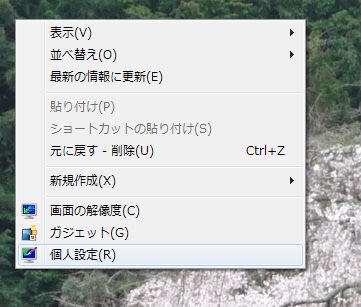 表示(V)
並べ替え(O)
最新の情報に更新(E)

貼り付け(P)
ショートカットの貼り付け(S)
元に戻す - 削除(U) Ctrl+Z

新規作成(X)

画面の解像度(C)
ガジェット(G)
個人設定(R)